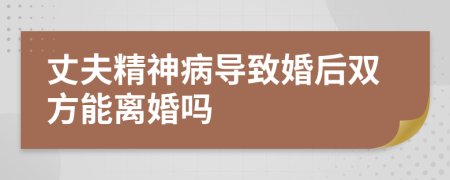 丈夫精神病导致婚后双方能离婚吗